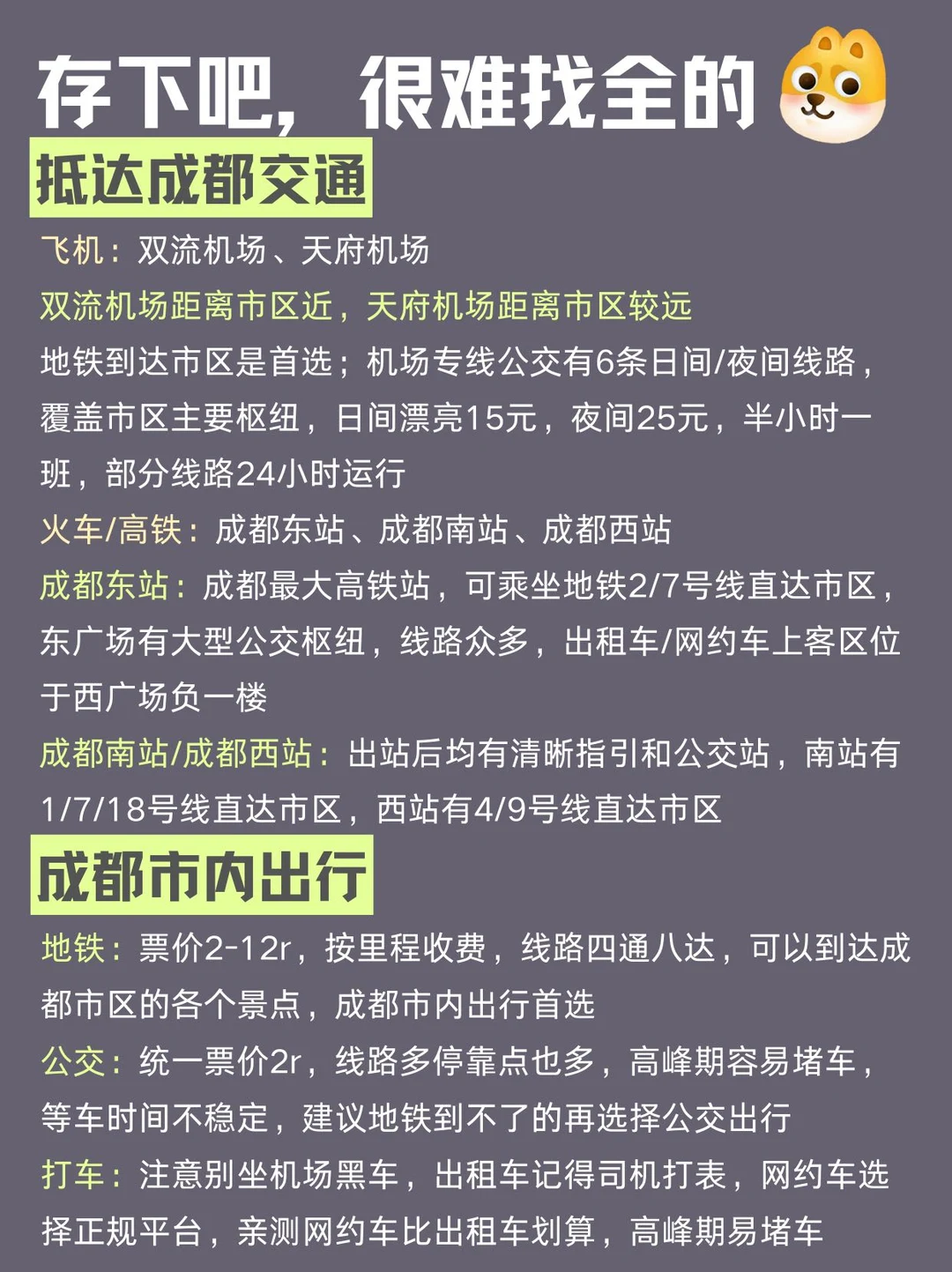 存下吧，很难找全的

抵达成都交通

飞机：双流机场、天府机场

双流机场距离市区近，天府机场距离市区较远

地铁到达市区是首选；机场专线公交有6条日间/夜间线路，覆盖市区主要枢纽，日间漂亮15元，夜间25元，半小时一班，部分线路24小时运行

火车/高铁：成都东站、成都南站、成都西站

成都东站：成都最大高铁站，可乘坐地铁2/7号线直达市区，东广场有大型公交枢纽，线路众多，出租车/网约车上客区位于西广场负一楼

成都南站/成都西站：出站后均有清晰指引和公交站，南站有1/7/18号线直达市区，西站有4/9号线直达市区

成都市内出行

地铁：票价2-12r，按里程收费，线路四通八达，可以到达成都市区的各个景点，成都市内出行首选

公交：统一票价2r，线路多停靠点也多，高峰期容易堵车，等车时间不稳定，建议地铁到不了的再选择公交出行

打车：注意别坐机场黑车，出租车记得司机打表，网约车选择正规平台，亲测网约车比出租车划算，高峰期易堵车